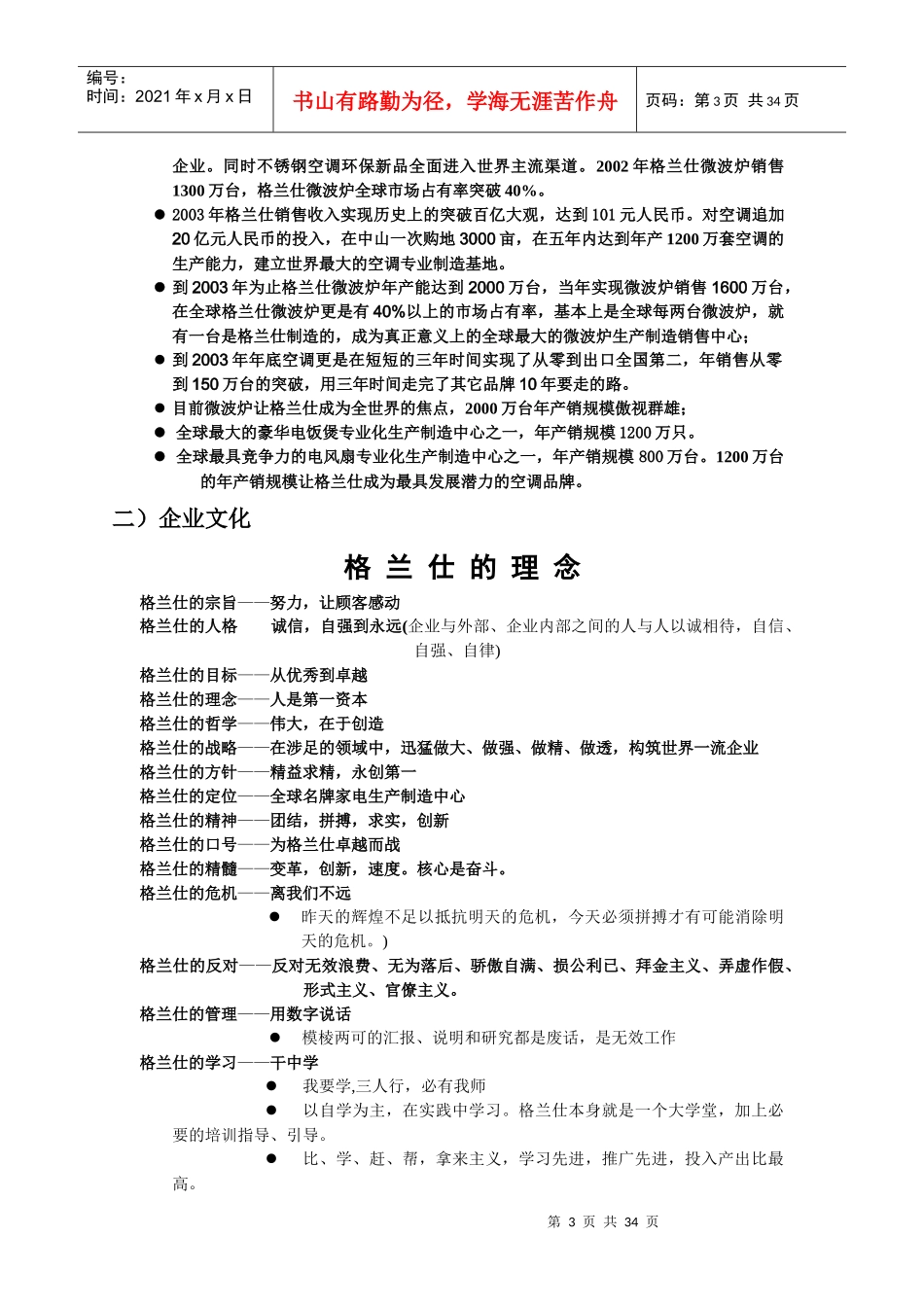 编号：
时间：2021 年 x 月 x 日

书山有路勤为径，学海无涯苦作舟

页码：第 3 页 共 34 页

企业。同时不锈钢空调环保新品全面进入世界主流渠道。2002 年格兰仕微波炉销售 1300 万台，格兰仕微波炉全球市场占有率突破 40%。

● 2003 年格兰仕销售收入实现历史上的突破百亿大观，达到 101 元人民币。对空调追加 20 亿元人民币的投入，在中山一次购地 3000 亩，在五年内达到年产 1200 万套空调的生产能力，建立世界最大的空调专业制造基地。

● 到 2003 年为止格兰仕微波炉年产能达到 2000 万台，当年实现微波炉销售 1600 万台，在全球格兰仕微波炉更是有 40%以上的市场占有率，基本上是全球每两台微波炉，就有一台是格兰仕制造的，成为真正意义上的全球最大的微波炉生产制造销售中心；

● 到 2003 年年底空调更是在短短的三年时间实现了从零到出口全国第二，年销售从零到 150 万台的突破，用三年时间走完了其它品牌 10 年要走的路。

● 目前微波炉让格兰仕成为全世界的焦点，2000 万台年产销规模傲视群雄；

● 全球最大的豪华电饭煲专业化生产制造中心之一，年产销规模 1200 万只。

● 全球最具竞争力的电风扇专业化生产制造中心之一，年产销规模 800 万台。1200 万台的年产销规模让格兰仕成为最具发展潜力的空调品牌。

二）企业文化

格 兰 仕 的 理 念

格兰仕的宗旨——努力，让顾客感动
格兰仕的人格　　诚信，自强到永远(企业与外部、企业内部之间的人与人以诚相待，自信、自强、自律)
格兰仕的目标——从优秀到卓越
格兰仕的理念——人是第一资本
格兰仕的哲学——伟大，在于创造
格兰仕的战略——在涉足的领域中，迅猛做大、做强、做精、做透，构筑世界一流企业
格兰仕的方针——精益求精，永创第一
格兰仕的定位——全球名牌家电生产制造中心
格兰仕的精神——团结，拼搏，求实，创新
格兰仕的口号——为格兰仕卓越而战
格兰仕的精髓——变革，创新，速度。核心是奋斗。
格兰仕的危机——离我们不远
● 昨天的辉煌不足以抵抗明天的危机，今天必须拼搏才有可能消除明天的危机。)
格兰仕的反对——反对无效浪费、无为落后、骄傲自满、损公利已、拜金主义、弄虚作假、形式主义、官僚主义。
格兰仕的管理——用数字说话
● 模棱两可的汇报、说明和研究都是废话，是无效工作
格兰仕的学习——干中学
● 我要学,三人行，必有我师
● 以自学为主，在实践中学习。格兰仕本身就是一个大学堂，加上必要的培训指导、引导。
● 比、学、赶、帮，拿来主义，学习先进，推广先进，投入产出比最高。

第 3 页 共 34 页